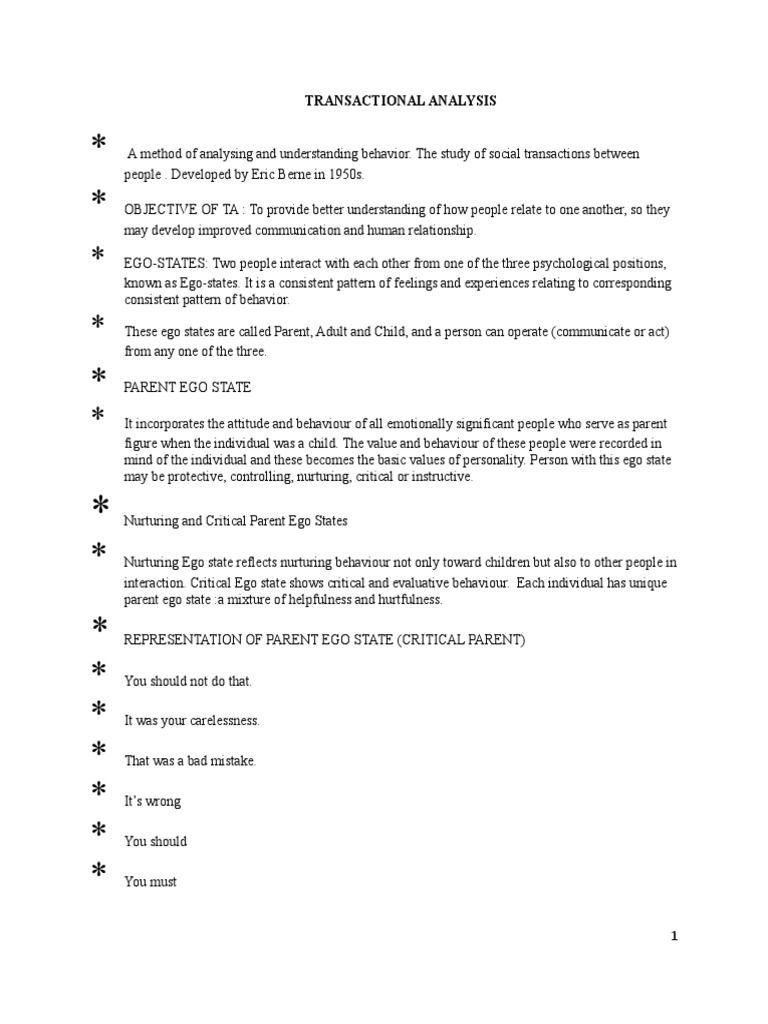 TRANSACTIONAL ANALYSIS

* A method of analysing and understanding behavior. The study of social transactions between people . Developed by Eric Berne in 1950s.

* OBJECTIVE OF TA : To provide better understanding of how people relate to one another, so they may develop improved communication and human relationship.

* EGO-STATES: Two people interact with each other from one of the three psychological positions, known as Ego-states. It is a consistent pattern of feelings and experiences relating to corresponding consistent pattern of behavior.

* These ego states are called Parent, Adult and Child, and a person can operate (communicate or act) from any one of the three.

* PARENT EGO STATE

* It incorporates the attitude and behaviour of all emotionally significant people who serve as parent figure when the individual was a child. The value and behaviour of these people were recorded in mind of the individual and these becomes the basic values of personality. Person with this ego state may be protective, controlling, nurturing, critical or instructive.

* Nurturing and Critical Parent Ego States

* Nurturing Ego state reflects nurturing behaviour not only toward children but also to other people in interaction. Critical Ego state shows critical and evaluative behaviour. Each individual has unique parent ego state :a mixture of helpfulness and hurtfulness.

* REPRESENTATION OF PARENT EGO STATE (CRITICAL PARENT)

* You should not do that.

* It was your carelessness.

* That was a bad mistake.

* It's wrong

* You should

* You must

1